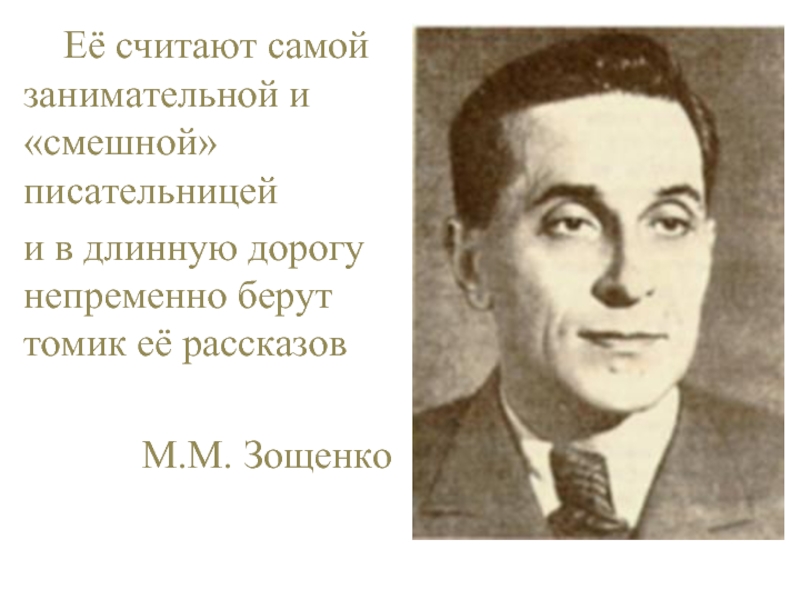 Её считают самой занимательной и «смешной» писательницей

и в длинную дорогу непременно берут томик её рассказов

М.М. Зощенко